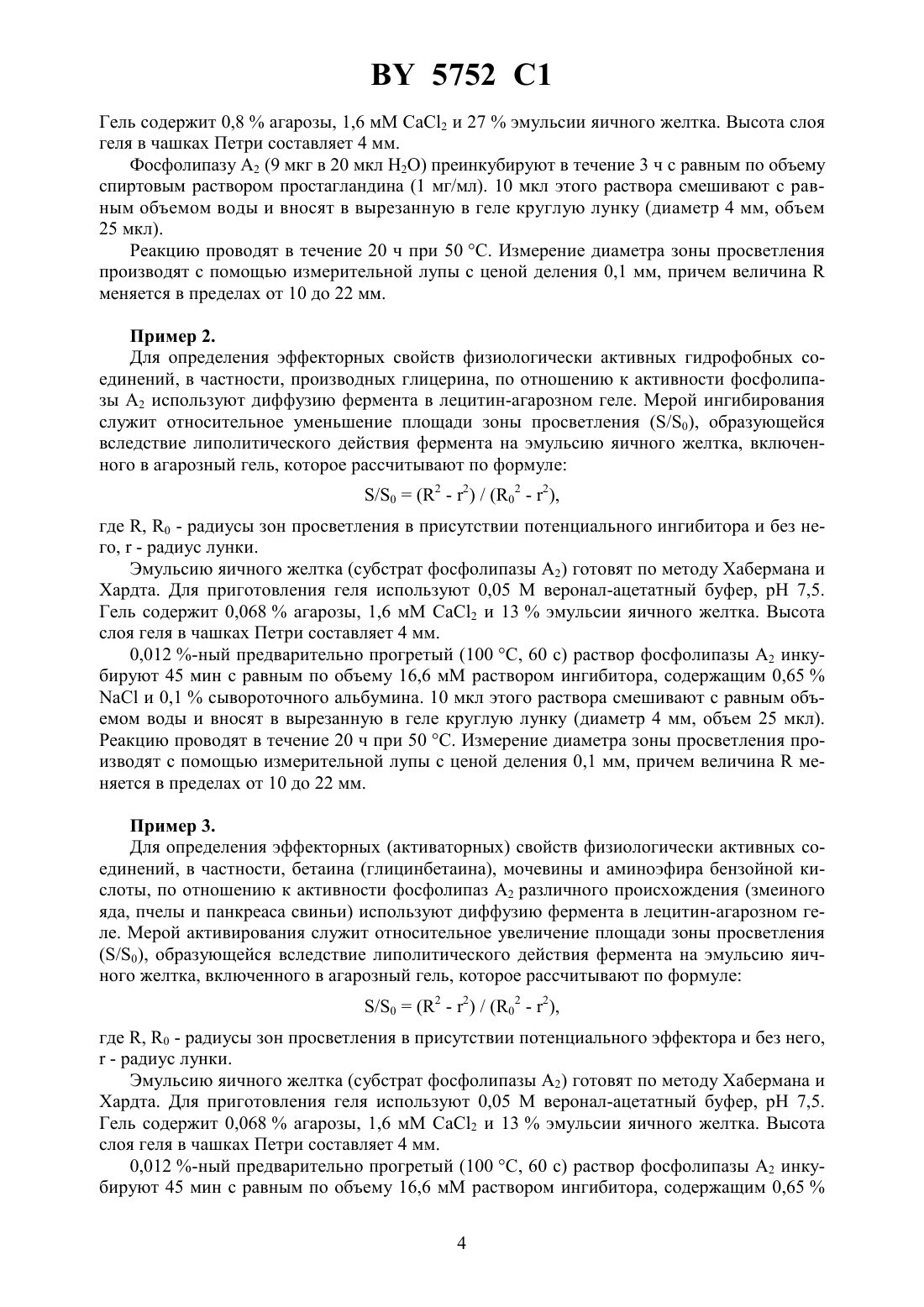 BY 5752 C1

Гель содержит 0,8 % агарозы, 1,6 мМ $CaCl_2$ и 27 % эмульсии яичного желтка. Высота слоя геля в чашках Петри составляет 4 мм.

Фосфолипазу $A_2$ (9 мкг в 20 мкл $H_2O$) преинкубируют в течение 3 ч с равным по объему спиртовым раствором простагландина (1 мг/мл). 10 мкл этого раствора смешивают с равным объемом воды и вносят в вырезанную в геле круглую лунку (диаметр 4 мм, объем 25 мкл).

Реакцию проводят в течение 20 ч при 50 °С. Измерение диаметра зоны просветления производят с помощью измерительной лупы с ценой деления 0,1 мм, причем величина R меняется в пределах от 10 до 22 мм.

Пример 2.
Для определения эффекторных свойств физиологически активных гидрофобных соединений, в частности, производных глицерина, по отношению к активности фосфолипазы $A_2$ используют диффузию фермента в лецитин-агарозном геле. Мерой ингибирования служит относительное уменьшение площади зоны просветления ($S/S_0$), образующейся вследствие липолитического действия фермента на эмульсию яичного желтка, включенного в агарозный гель, которое рассчитывают по формуле:

$S/S_0 = (R^2 - r^2) / (R_0^2 - r^2)$,

где R, $R_0$ - радиусы зон просветления в присутствии потенциального ингибитора и без него, r - радиус лунки.

Эмульсию яичного желтка (субстрат фосфолипазы $A_2$) готовят по методу Хабермана и Хардта. Для приготовления геля используют 0,05 М веронал-ацетатный буфер, рН 7,5. Гель содержит 0,068 % агарозы, 1,6 мМ $CaCl_2$ и 13 % эмульсии яичного желтка. Высота слоя геля в чашках Петри составляет 4 мм.

0,012 %-ный предварительно прогретый (100 °С, 60 с) раствор фосфолипазы $A_2$ инкубируют 45 мин с равным по объему 16,6 мМ раствором ингибитора, содержащим 0,65 % NaCl и 0,1 % сывороточного альбумина. 10 мкл этого раствора смешивают с равным объемом воды и вносят в вырезанную в геле круглую лунку (диаметр 4 мм, объем 25 мкл). Реакцию проводят в течение 20 ч при 50 °С. Измерение диаметра зоны просветления производят с помощью измерительной лупы с ценой деления 0,1 мм, причем величина R меняется в пределах от 10 до 22 мм.

Пример 3.
Для определения эффекторных (активаторных) свойств физиологически активных соединений, в частности, бетаина (глицинбетаина), мочевины и аминоэфира бензойной кислоты, по отношению к активности фосфолипаз $A_2$ различного происхождения (змеиного яда, пчелы и панкреаса свиньи) используют диффузию фермента в лецитин-агарозном геле. Мерой активирования служит относительное увеличение площади зоны просветления ($S/S_0$), образующейся вследствие липолитического действия фермента на эмульсию яичного желтка, включенного в агарозный гель, которое рассчитывают по формуле:

$S/S_0 = (R^2 - r^2) / (R_0^2 - r^2)$,

где R, $R_0$ - радиусы зон просветления в присутствии потенциального эффектора и без него, r - радиус лунки.

Эмульсию яичного желтка (субстрат фосфолипазы $A_2$) готовят по методу Хабермана и Хардта. Для приготовления геля используют 0,05 М веронал-ацетатный буфер, рН 7,5. Гель содержит 0,068 % агарозы, 1,6 мМ $CaCl_2$ и 13 % эмульсии яичного желтка. Высота слоя геля в чашках Петри составляет 4 мм.

0,012 %-ный предварительно прогретый (100 °С, 60 с) раствор фосфолипазы $A_2$ инкубируют 45 мин с равным по объему 16,6 мМ раствором ингибитора, содержащим 0,65 %

4